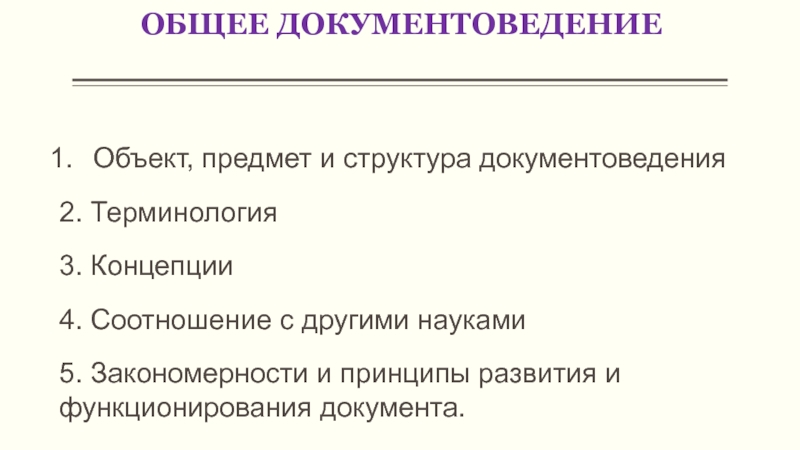 ОБЩЕЕ ДОКУМЕНТОВЕДЕНИЕ

1. Объект, предмет и структура документоведения

2. Терминология

3. Концепции

4. Соотношение с другими науками

5. Закономерности и принципы развития и функционирования документа.